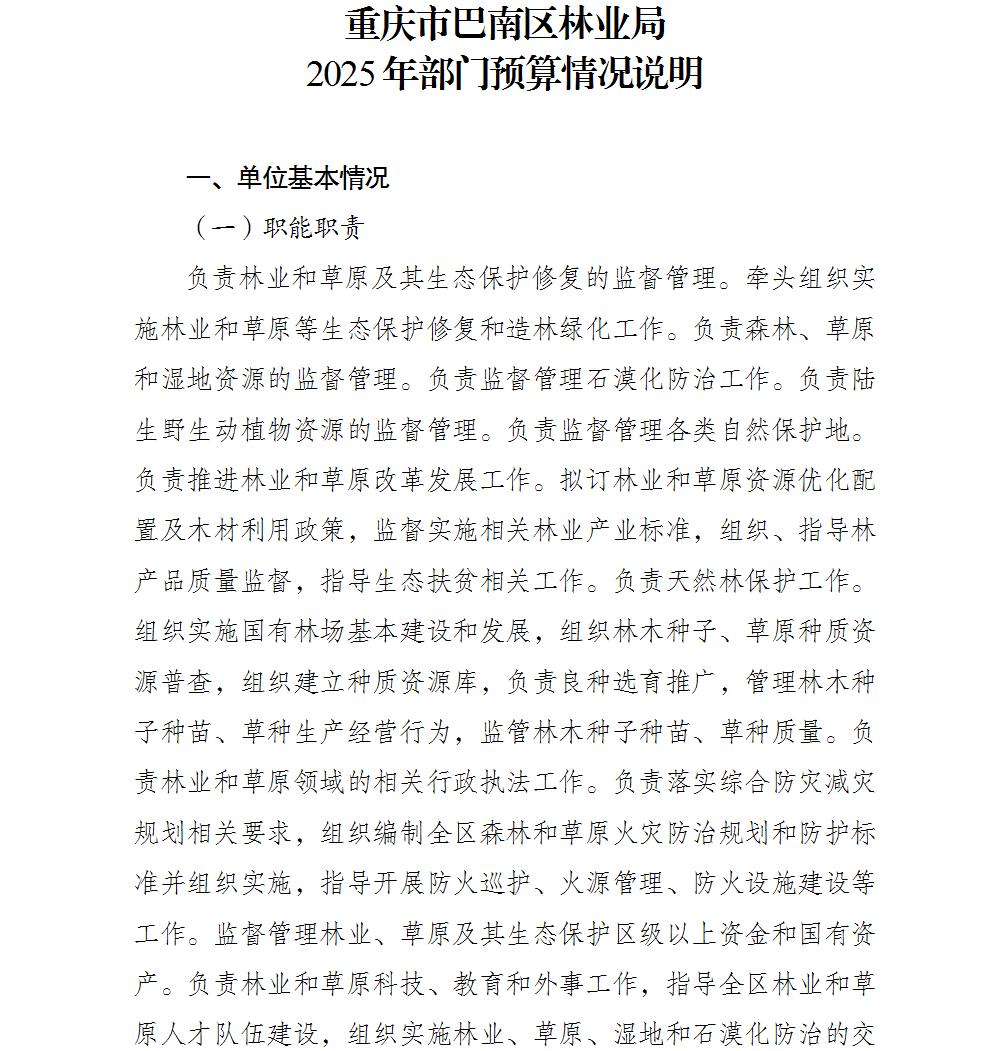 重庆市巴南区林业局
2025年部门预算情况说明

一、单位基本情况

（一）职能职责

负责林业和草原及其生态保护修复的监督管理。牵头组织实施林业和草原等生态保护修复和造林绿化工作。负责森林、草原和湿地资源的监督管理。负责监督管理石漠化防治工作。负责陆生野生动植物资源的监督管理。负责监督管理各类自然保护地。负责推进林业和草原改革发展工作。拟订林业和草原资源优化配置及木材利用政策，监督实施相关林业产业标准，组织、指导林产品质量监督，指导生态扶贫相关工作。负责天然林保护工作。组织实施国有林场基本建设和发展，组织林木种子、草原种质资源普查，组织建立种质资源库，负责良种选育推广，管理林木种子种苗、草种生产经营行为，监管林木种子种苗、草种质量。负责林业和草原领域的相关行政执法工作。负责落实综合防灾减灾规划相关要求，组织编制全区森林和草原火灾防治规划和防护标准并组织实施，指导开展防火巡护、火源管理、防火设施建设等工作。监督管理林业、草原及其生态保护区级以上资金和国有资产。负责林业和草原科技、教育和外事工作，指导全区林业和草原人才队伍建设，组织实施林业、草原、湿地和石漠化防治的交